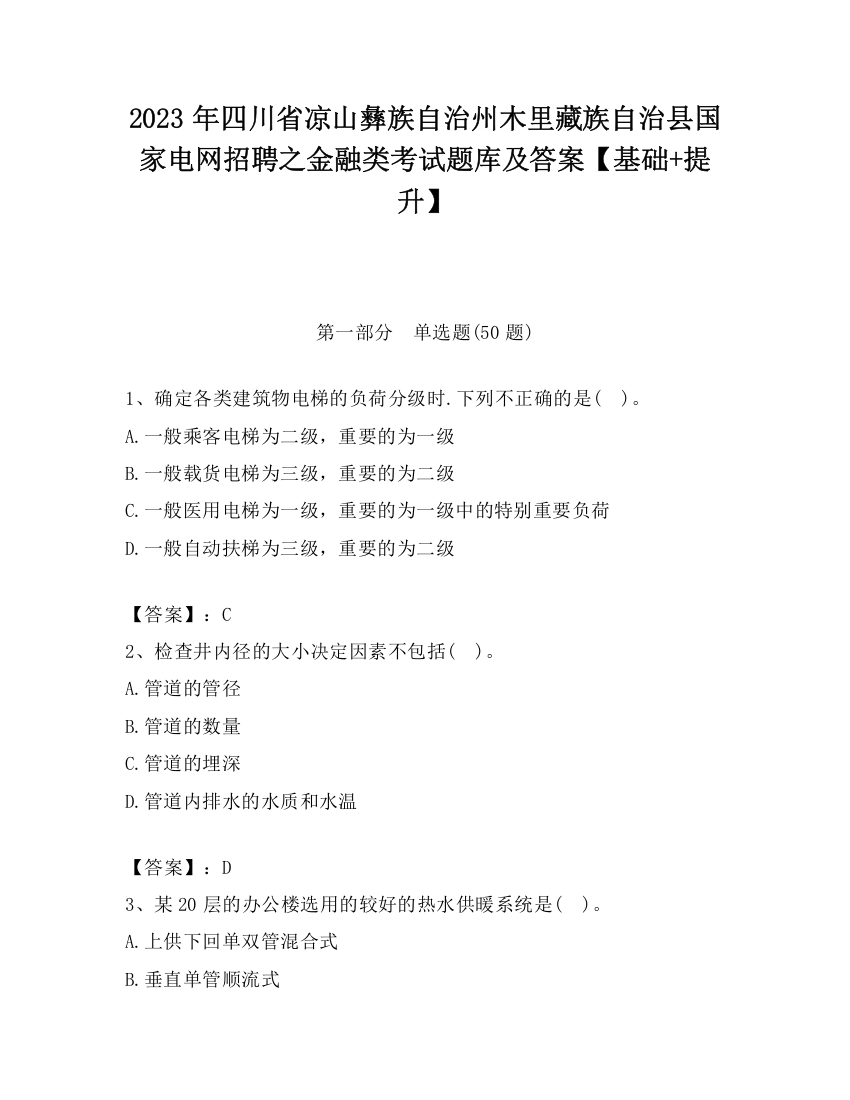 2023 年四川省凉山彝族自治州木里藏族自治县国家电网招聘之金融类考试题库及答案【基础+提升】

第一部分　单选题(50 题)

1、确定各类建筑物电梯的负荷分级时.下列不正确的是(　)。

A.一般乘客电梯为二级，重要的为一级

B.一般载货电梯为三级，重要的为二级

C.一般医用电梯为一级，重要的为一级中的特别重要负荷

D.一般自动扶梯为三级，重要的为二级

【答案】：C

2、检查井内径的大小决定因素不包括(　)。

A.管道的管径

B.管道的数量

C.管道的埋深

D.管道内排水的水质和水温

【答案】：D

3、某 20 层的办公楼选用的较好的热水供暖系统是(　)。

A.上供下回单双管混合式

B.垂直单管顺流式